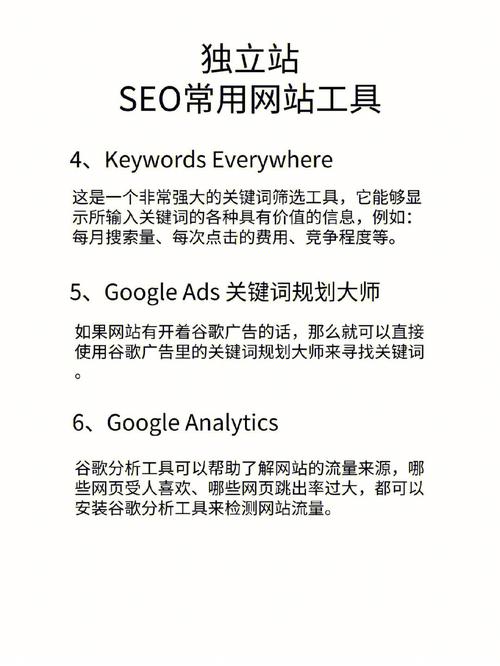 独立站
SEO常用网站工具

4、Keywords Everywhere

这是一个非常强大的关键词筛选工具，它能够显示所输入关键词的各种具有价值的信息，例如：每月搜索量、每次点击的费用、竞争程度等。

5、Google Ads 关键词规划大师

如果网站有开着谷歌广告的话，那么就可以直接使用谷歌广告里的关键词规划大师来寻找关键词。

6、Google Analytics

谷歌分析工具可以帮助了解网站的流量来源，哪些网页受人喜欢、哪些网页跳出率过大，都可以安装谷歌分析工具来检测网站流量。